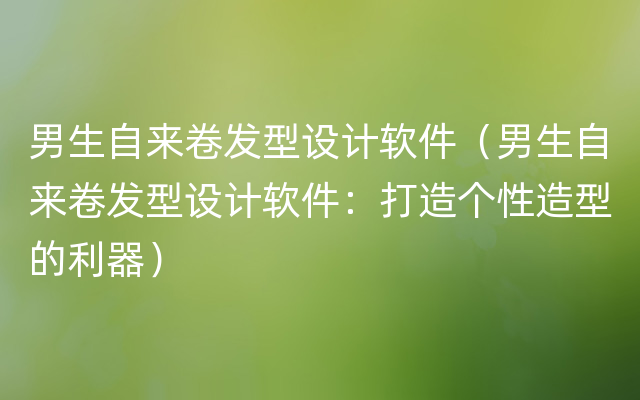 男生自来卷发型设计软件（男生自来卷发型设计软件：打造个性造型的利器）